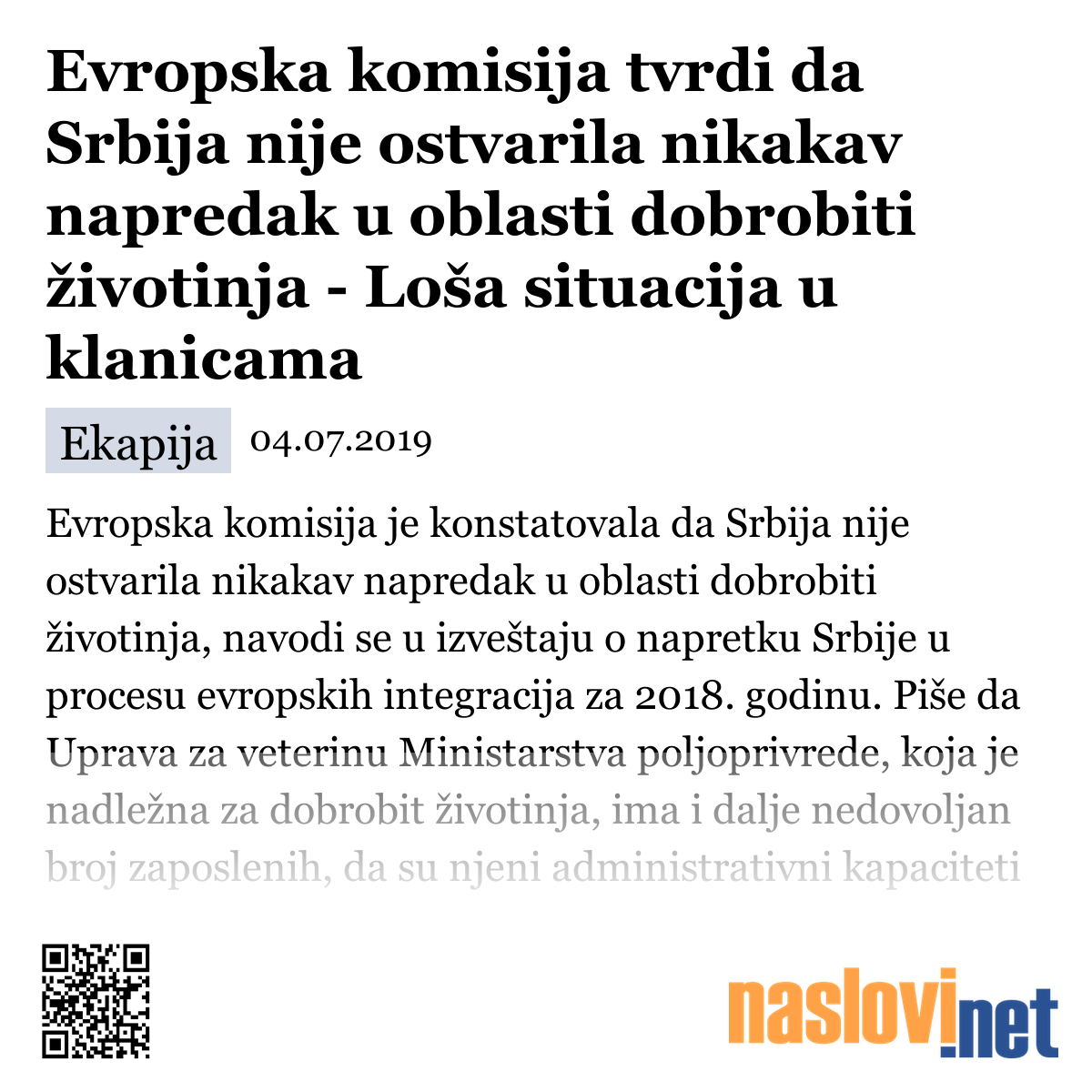 Evropska komisija tvrdi da Srbija nije ostvarila nikakav napredak u oblasti dobrobiti životinja - Loša situacija u klanicama

Ekapija 04.07.2019

Evropska komisija je konstatovala da Srbija nije ostvarila nikakav napredak u oblasti dobrobiti životinja, navodi se u izveštaju o napretku Srbije u procesu evropskih integracija za 2018. godinu. Piše da Uprava za veterinu Ministarstva poljoprivrede, koja je nadležna za dobrobit životinja, ima i dalje nedovoljan broj zaposlenih, da su njeni administrativni kapaciteti

naslovi.net